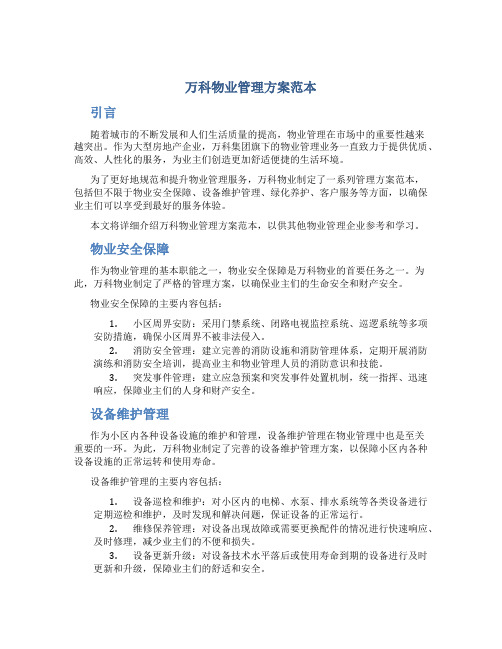 万科物业管理方案范本

引言

随着城市的不断发展和人们生活质量的提高，物业管理在市场中的重要性越来越突出。作为大型房地产企业，万科集团旗下的物业管理业务一直致力于提供优质、高效、人性化的服务，为业主们创造更加舒适便捷的生活环境。

为了更好地规范和提升物业管理服务，万科物业制定了一系列管理方案范本，包括但不限于物业安全保障、设备维护管理、绿化养护、客户服务等方面，以确保业主们可以享受到最好的服务体验。

本文将详细介绍万科物业管理方案范本，以供其他物业管理企业参考和学习。

物业安全保障

作为物业管理的基本职能之一，物业安全保障是万科物业的首要任务之一。为此，万科物业制定了严格的管理方案，以确保业主们的生命安全和财产安全。

物业安全保障的主要内容包括：

1. 小区周界安防：采用门禁系统、闭路电视监控系统、巡逻系统等多项安防措施，确保小区周界不被非法侵入。
2. 消防安全管理：建立完善的消防设施和消防管理体系，定期开展消防演练和消防安全培训，提高业主和物业管理人员的消防意识和技能。
3. 突发事件管理：建立应急预案和突发事件处置机制，统一指挥、迅速响应，保障业主们的人身和财产安全。

设备维护管理

作为小区内各种设备设施的维护和管理，设备维护管理在物业管理中也是至关重要的一环。为此，万科物业制定了完善的设备维护管理方案，以保障小区内各种设备设施的正常运转和使用寿命。

设备维护管理的主要内容包括：

1. 设备巡检和维护：对小区内的电梯、水泵、排水系统等各类设备进行定期巡检和维护，及时发现和解决问题，保证设备的正常运行。
2. 维修保养管理：对设备出现故障或需要更换配件的情况进行快速响应、及时修理，减少业主们的不便和损失。
3. 设备更新升级：对设备技术水平落后或使用寿命到期的设备进行及时更新和升级，保障业主们的舒适和安全。